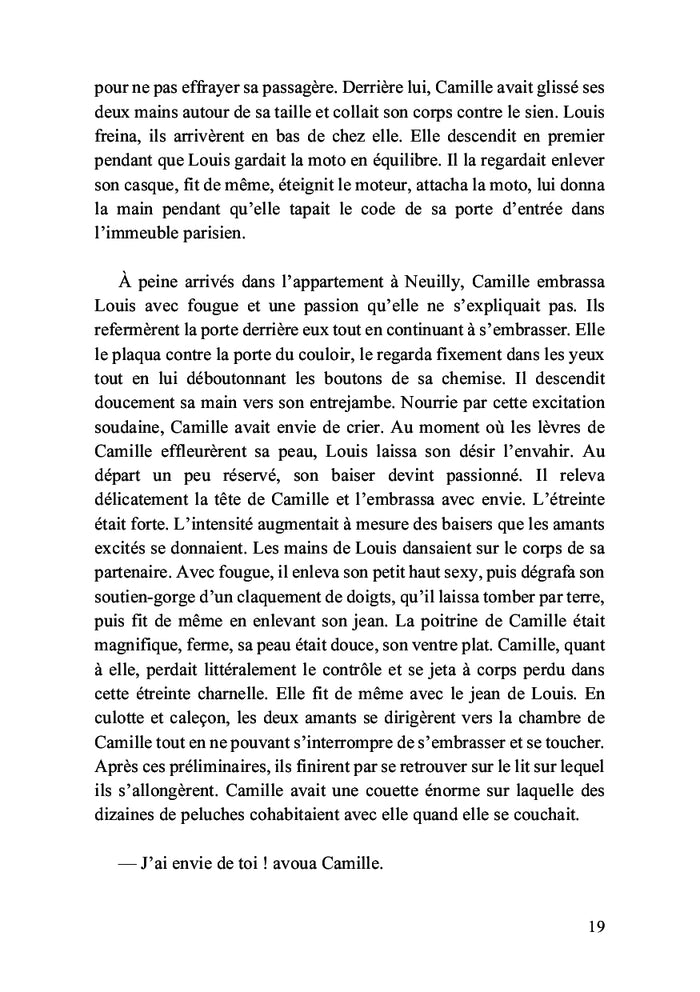 pour ne pas effrayer sa passagère. Derrière lui, Camille avait glissé ses deux mains autour de sa taille et collait son corps contre le sien. Louis freina, ils arrivèrent en bas de chez elle. Elle descendit en premier pendant que Louis gardait la moto en équilibre. Il la regardait enlever son casque, fit de même, éteignit le moteur, attacha la moto, lui donna la main pendant qu'elle tapait le code de sa porte d'entrée dans l'immeuble parisien.

À peine arrivés dans l'appartement à Neuilly, Camille embrassa Louis avec fougue et une passion qu'elle ne s'expliquait pas. Ils refermèrent la porte derrière eux tout en continuant à s'embrasser. Elle le plaqua contre la porte du couloir, le regarda fixement dans les yeux tout en lui déboutonnant les boutons de sa chemise. Il descendit doucement sa main vers son entrejambe. Nourrie par cette excitation soudaine, Camille avait envie de crier. Au moment où les lèvres de Camille effleurèrent sa peau, Louis laissa son désir l'envahir. Au départ un peu réservé, son baiser devint passionné. Il releva délicatement la tête de Camille et l'embrassa avec envie. L'étreinte était forte. L'intensité augmentait à mesure des baisers que les amants excités se donnaient. Les mains de Louis dansaient sur le corps de sa partenaire. Avec fougue, il enleva son petit haut sexy, puis dégrafa son soutien-gorge d'un claquement de doigts, qu'il laissa tomber par terre, puis fit de même en enlevant son jean. La poitrine de Camille était magnifique, ferme, sa peau était douce, son ventre plat. Camille, quant à elle, perdait littéralement le contrôle et se jeta à corps perdu dans cette étreinte charnelle. Elle fit de même avec le jean de Louis. En culotte et caleçon, les deux amants se dirigèrent vers la chambre de Camille tout en ne pouvant s'interrompre de s'embrasser et se toucher. Après ces préliminaires, ils finirent par se retrouver sur le lit sur lequel ils s'allongèrent. Camille avait une couette énorme sur laquelle des dizaines de peluches cohabitaient avec elle quand elle se couchait.

— J'ai envie de toi ! avoua Camille.

19